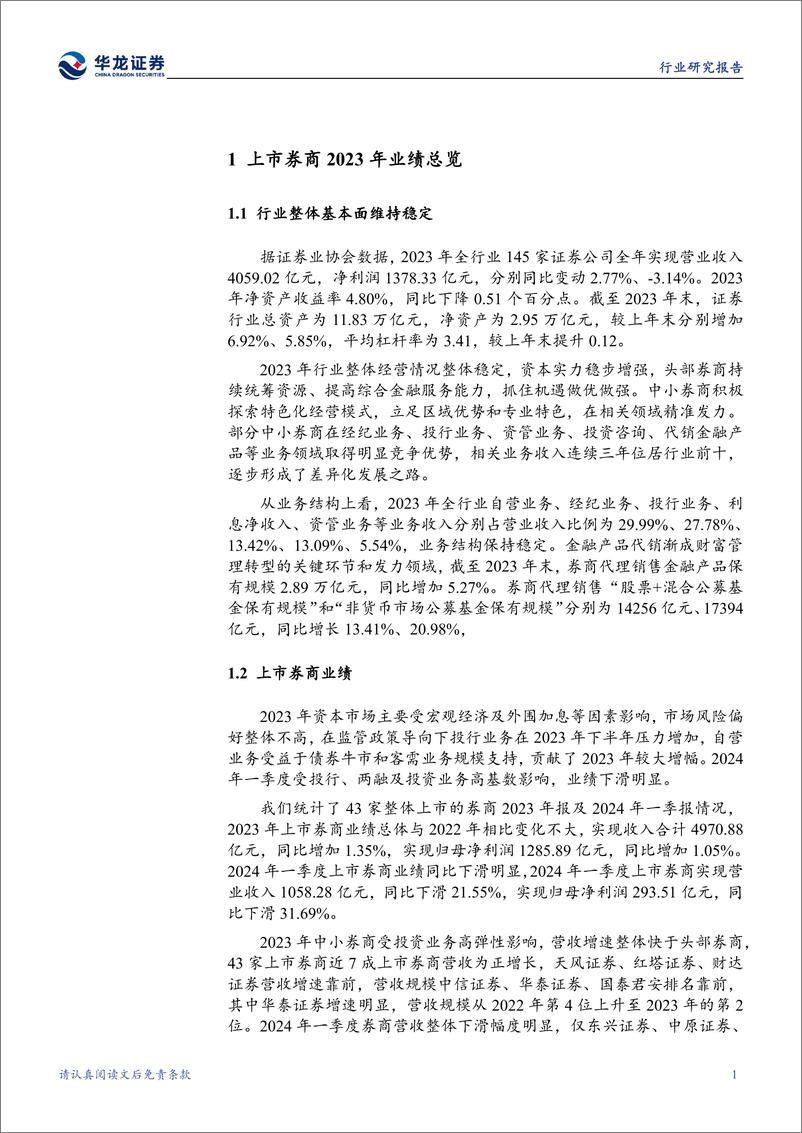 华龙证券
CHINA DRAGON SECURITIES

行业研究报告

1 上市券商 2023 年业绩总览

1.1 行业整体基本面维持稳定

据证券业协会数据，2023 年全行业 145 家证券公司全年实现营业收入 4059.02 亿元，净利润 1378.33 亿元，分别同比变动 2.77%、-3.14%。2023 年净资产收益率 4.80%，同比下降 0.51 个百分点。截至 2023 年末，证券行业总资产为 11.83 万亿元，净资产为 2.95 万亿元，较上年末分别增加 6.92%、5.85%，平均杠杆率为 3.41，较上年末提升 0.12。

2023 年行业整体经营情况整体稳定，资本实力稳步增强，头部券商持续统筹资源、提高综合金融服务能力，抓住机遇做优做强。中小券商积极探索特色化经营模式，立足区域优势和专业特色，在相关领域精准发力。部分中小券商在经纪业务、投行业务、资管业务、投资咨询、代销金融产品等业务领域取得明显竞争优势，相关业务收入连续三年位居行业前十，逐步形成了差异化发展之路。

从业务结构上看，2023 年全行业自营业务、经纪业务、投行业务、利息净收入、资管业务等业务收入分别占营业收入比例为 29.99%、27.78%、13.42%、13.09%、5.54%，业务结构保持稳定。金融产品代销渐成财富管理转型的关键环节和发力领域，截至 2023 年末，券商代理销售金融产品保有规模 2.89 万亿元，同比增加 5.27%。券商代理销售“股票+混合公募基金保有规模”和“非货币市场公募基金保有规模”分别为 14256 亿元、17394 亿元，同比增长 13.41%、20.98%，

1.2 上市券商业绩

2023 年资本市场主要受宏观经济及外围加息等因素影响，市场风险偏好整体不高，在监管政策导向下投行业务在 2023 年下半年压力增加，自营业务受益于债券牛市和客需业务规模支持，贡献了 2023 年较大增幅。2024 年一季度受投行、两融及投资业务高基数影响，业绩下滑明显。

我们统计了 43 家整体上市的券商 2023 年报及 2024 年一季报情况，2023 年上市券商业绩总体与 2022 年相比变化不大，实现收入合计 4970.88 亿元，同比增加 1.35%，实现归母净利润 1285.89 亿元，同比增加 1.05%。2024 年一季度上市券商业绩同比下滑明显，2024 年一季度上市券商实现营业收入 1058.28 亿元，同比下滑 21.55%，实现归母净利润 293.51 亿元，同比下滑 31.69%。

2023 年中小券商受投资业务高弹性影响，营收增速整体快于头部券商，43 家上市券商近 7 成上市券商营收为正增长，天风证券、红塔证券、财达证券营收增速靠前，营收规模中信证券、华泰证券、国泰君安排名靠前，其中华泰证券增速明显，营收规模从 2022 年第 4 位上升至 2023 年的第 2 位。2024 年一季度券商营收整体下滑幅度明显，仅东兴证券、中原证券、

请认真阅读文后免责条款

1